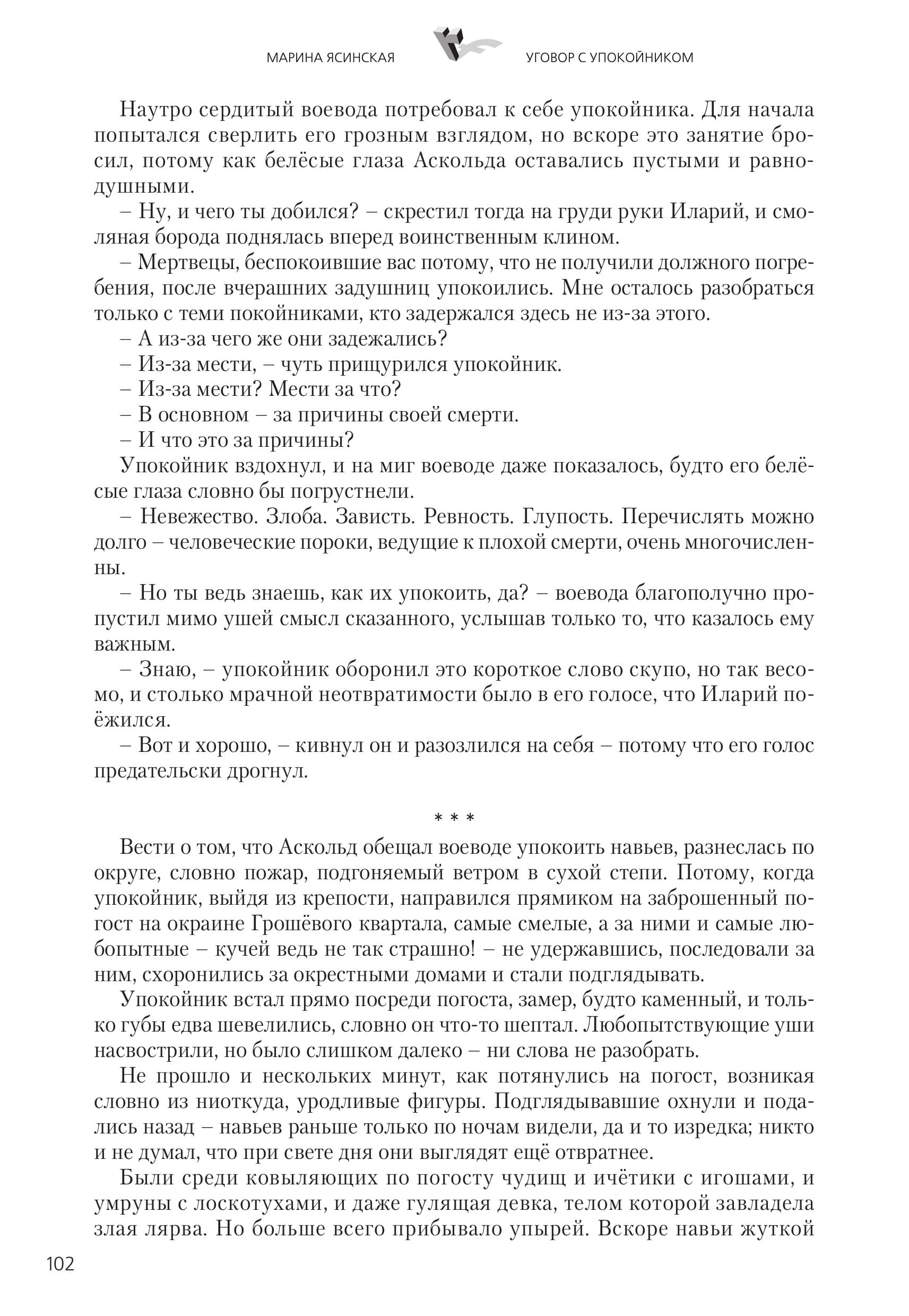 МАРИНА ЯСИНСКАЯ УГОВОР С УПОКОЙНИКОМ

Наутро сердитый воевода потребовал к себе упокойника. Для начала попытался сверлить его грозным взглядом, но вскоре это занятие бросил, потому как белёсые глаза Аскольда оставались пустыми и равнодушными.

– Ну, и чего ты добился? – скрестил тогда на груди руки Иларий, и смоляная борода поднялась вперед воинственным клином.

– Мертвецы, беспокоившие вас потому, что не получили должного погребения, после вчерашних задушниц упокоились. Мне осталось разобраться только с теми покойниками, кто задержался здесь не из-за этого.

– А из-за чего же они задежались?

– Из-за мести, – чуть прищурился упокойник.

– Из-за мести? Мести за что?

– В основном – за причины своей смерти.

– И что это за причины?

Упокойник вздохнул, и на миг воеводе даже показалось, будто его белёсые глаза словно бы погрустнели.

– Невежество. Злоба. Зависть. Ревность. Глупость. Перечислять можно долго – человеческие пороки, ведущие к плохой смерти, очень многочисленны.

– Но ты ведь знаешь, как их упокоить, да? – воевода благополучно пропустил мимо ушей смысл сказанного, услышав только то, что казалось ему важным.

– Знаю, – упокойник оборонил это короткое слово скупо, но так весомо, и столько мрачной неотвратимости было в его голосе, что Иларий поёжился.

– Вот и хорошо, – кивнул он и разозлился на себя – потому что его голос предательски дрогнул.

* * *

Вести о том, что Аскольд обещал воеводе упокоить навьев, разнеслась по округе, словно пожар, подгоняемый ветром в сухой степи. Потому, когда упокойник, выйдя из крепости, направился прямиком на заброшенный погост на окраине Грошёвого квартала, самые смелые, а за ними и самые любопытные – кучей ведь не так страшно! – не удержавшись, последовали за ним, схоронились за окрестными домами и стали подглядывать.

Упокойник встал прямо посреди погоста, замер, будто каменный, и только губы едва шевелились, словно он что-то шептал. Любопытствующие уши насвострили, но было слишком далеко – ни слова не разобрать.

Не прошло и нескольких минут, как потянулись на погост, возникая словно из ниоткуда, уродливые фигуры. Подглядывавшие охнули и подались назад – навьев раньше только по ночам видели, да и то изредка; никто и не думал, что при свете дня они выглядят ещё отвратнее.

Были среди ковыляющих по погосту чудищ и ичётики с игошами, и умруны с лоскотухами, и даже гулящая девка, телом которой завладела злая лярва. Но больше всего прибывало упырей. Вскоре навьи жуткой

102